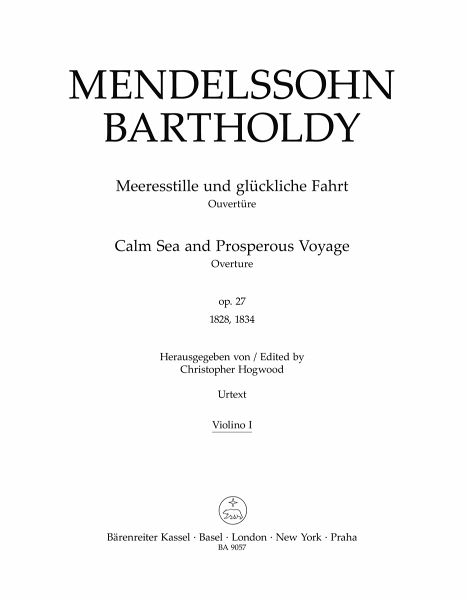 MENDELSSOHN BARTHOLDY

Meeresstille und glückliche Fahrt
Ouvertüre

Calm Sea and Prosperous Voyage
Overture

op. 27
1828, 1834

Herausgegeben von / Edited by
Christopher Hogwood

Urtext

Violino I

Bärenreiter Kassel · Basel · London · New York · Praha
BA 9057